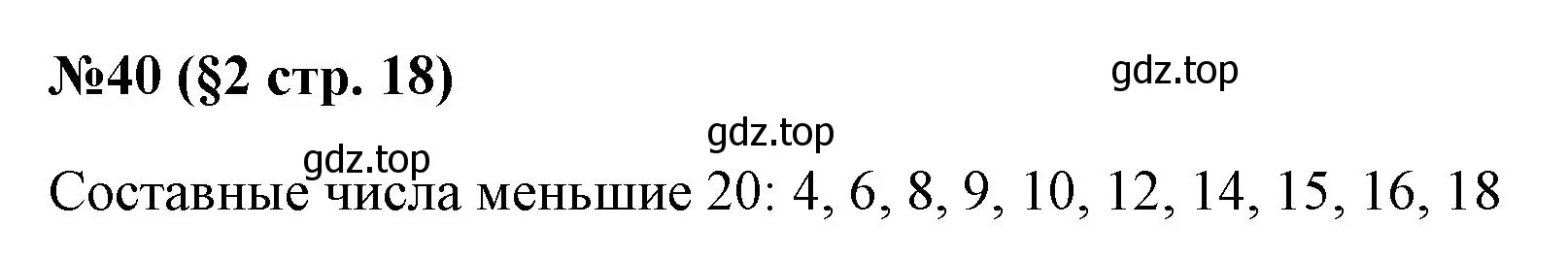 №40 (§2 стр. 18)

gdz.top

gdz.top

gdz.top

Составные числа меньшие 20: 4, 6, 8, 9, 10, 12, 14, 15, 16, 18